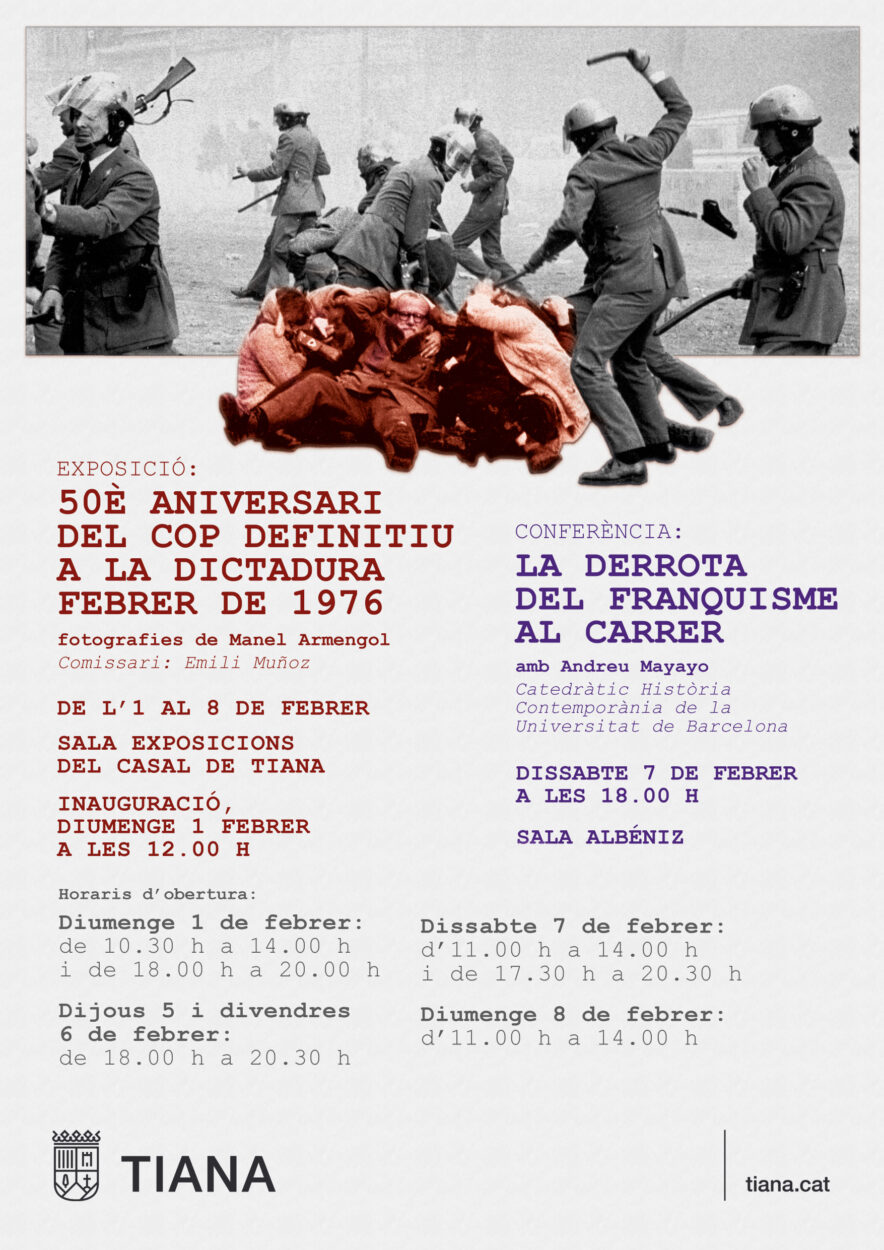 EXPOSICIÓ:
50È ANIVERSARI DEL COP DEFINITIU A LA DICTADURA FEBRER DE 1976

fotografies de Manel Armengol
Comissari: Emili Muñoz

DE L'1 AL 8 DE FEBRER

SALA EXPOSICIONS DEL CASAL DE TIANA

INAUGURACIÓ, DIUMENGE 1 FEBRER A LES 12.00 H

CONFERÈNCIA:
LA DERROTA DEL FRANQUISME AL CARRER

amb Andreu Mayayo
Catedràtic Història Contemporània de la Universitat de Barcelona

DISSABTE 7 DE FEBRER A LES 18.00 H

SALA ALBÉNIZ

Horaris d'obertura:

Diumenge 1 de febrer:
de 10.30 h a 14.00 h
i de 18.00 h a 20.00 h

Dijous 5 i divendres 6 de febrer:
de 18.00 h a 20.30 h

Dissabte 7 de febrer:
d'11.00 h a 14.00 h
i de 17.30 h a 20.30 h

Diumenge 8 de febrer:
d'11.00 h a 14.00 h

TIANA

tiana.cat